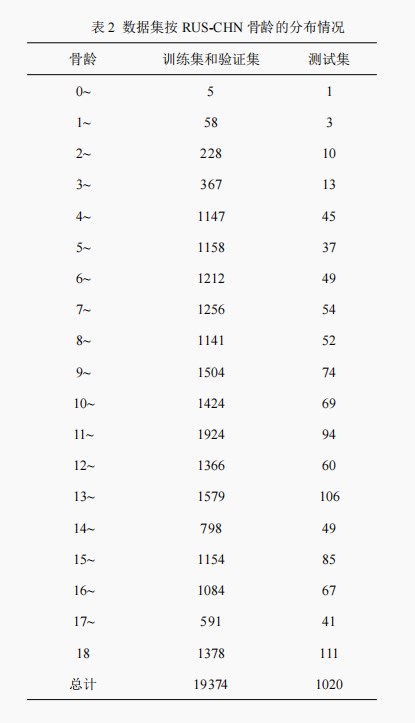 表 2 数据集按 RUS-CHN 骨龄的分布情况

| 骨龄 | 训练集和验证集 | 测试集 |
|---|---|---|
| 0~ | 5 | 1 |
| 1~ | 58 | 3 |
| 2~ | 228 | 10 |
| 3~ | 367 | 13 |
| 4~ | 1147 | 45 |
| 5~ | 1158 | 37 |
| 6~ | 1212 | 49 |
| 7~ | 1256 | 54 |
| 8~ | 1141 | 52 |
| 9~ | 1504 | 74 |
| 10~ | 1424 | 69 |
| 11~ | 1924 | 94 |
| 12~ | 1366 | 60 |
| 13~ | 1579 | 106 |
| 14~ | 798 | 49 |
| 15~ | 1154 | 85 |
| 16~ | 1084 | 67 |
| 17~ | 591 | 41 |
| 18 | 1378 | 111 |
| 总计 | 19374 | 1020 |